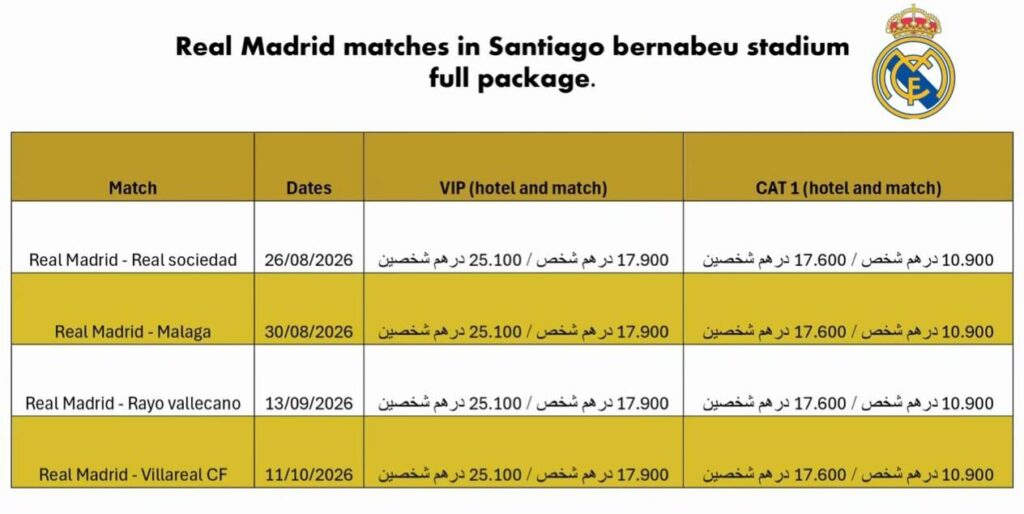 Real Madrid matches in Santiago bernabeu stadium full package.

| Match | Dates | VIP (hotel and match) | CAT 1 (hotel and match) |
|---|---|---|---|
| Real Madrid - Real sociedad | 26/08/2026 | 17.900 درهم شخص / 25.100 درهم شخصين | 10.900 درهم شخص / 17.600 درهم شخصين |
| Real Madrid - Malaga | 30/08/2026 | 17.900 درهم شخص / 25.100 درهم شخصين | 10.900 درهم شخص / 17.600 درهم شخصين |
| Real Madrid - Rayo vallecano | 13/09/2026 | 17.900 درهم شخص / 25.100 درهم شخصين | 10.900 درهم شخص / 17.600 درهم شخصين |
| Real Madrid - Villareal CF | 11/10/2026 | 17.900 درهم شخص / 25.100 درهم شخصين | 10.900 درهم شخص / 17.600 درهم شخصين |